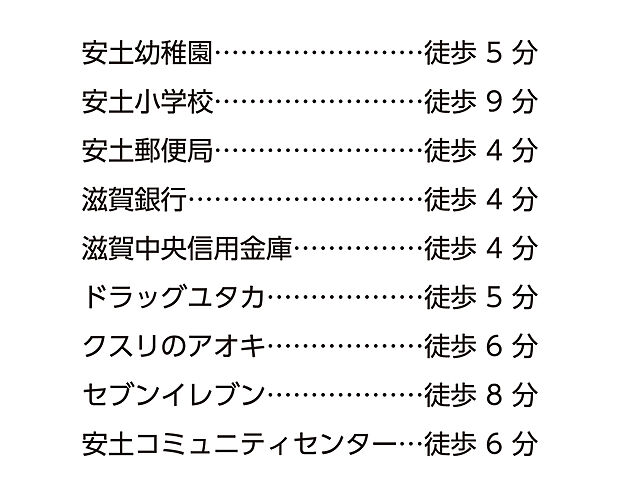 安土幼稚園……………………徒歩 5 分

安土小学校……………………徒歩 9 分

安土郵便局……………………徒歩 4 分

滋賀銀行………………………徒歩 4 分

滋賀中央信用金庫……………徒歩 4 分

ドラッグユタカ………………徒歩 5 分

クスリのアオキ………………徒歩 6 分

セブンイレブン………………徒歩 8 分

安土コミュニティセンター…徒歩 6 分